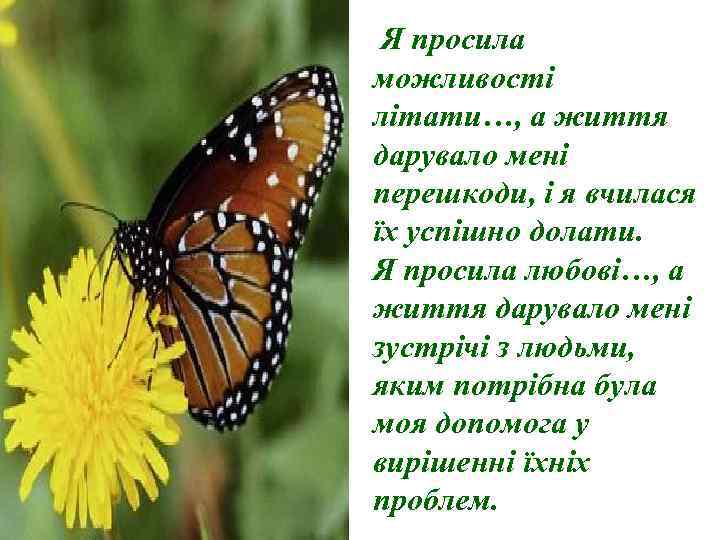 Я просила можливості літати…, а життя дарувало мені перешкоди, і я вчилася їх успішно долати.
Я просила любові…, а життя дарувало мені зустрічі з людьми, яким потрібна була моя допомога у вирішенні їхніх проблем.